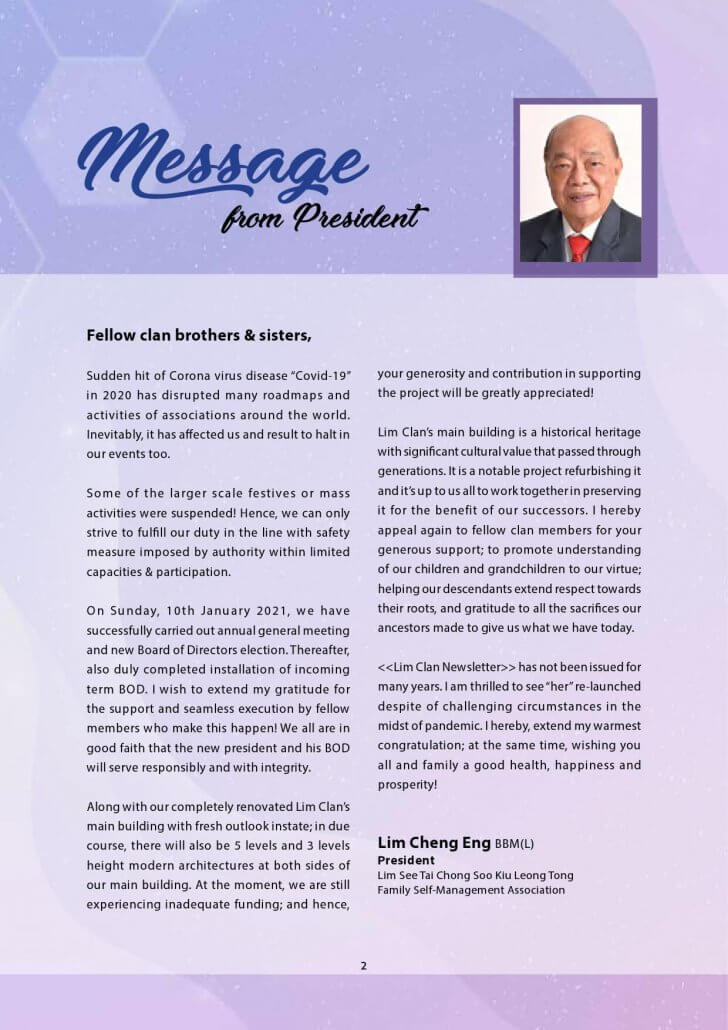 Message
from President

Fellow clan brothers & sisters,

Sudden hit of Corona virus disease "Covid-19" in 2020 has disrupted many roadmaps and activities of associations around the world. Inevitably, it has affected us and result to halt in our events too.

Some of the larger scale festives or mass activities were suspended! Hence, we can only strive to fulfill our duty in the line with safety measure imposed by authority within limited capacities & participation.

On Sunday, 10th January 2021, we have successfully carried out annual general meeting and new Board of Directors election. Thereafter, also duly completed installation of incoming term BOD. I wish to extend my gratitude for the support and seamless execution by fellow members who make this happen! We all are in good faith that the new president and his BOD will serve responsibly and with integrity.

Along with our completely renovated Lim Clan's main building with fresh outlook instate; in due course, there will also be 5 levels and 3 levels height modern architectures at both sides of our main building. At the moment, we are still experiencing inadequate funding; and hence, your generosity and contribution in supporting the project will be greatly appreciated!

Lim Clan's main building is a historical heritage with significant cultural value that passed through generations. It is a notable project refurbishing it and it's up to us all to work together in preserving it for the benefit of our successors. I hereby appeal again to fellow clan members for your generous support; to promote understanding of our children and grandchildren to our virtue; helping our descendants extend respect towards their roots, and gratitude to all the sacrifices our ancestors made to give us what we have today.

<<Lim Clan Newsletter>> has not been issued for many years. I am thrilled to see "her" re-launched despite of challenging circumstances in the midst of pandemic. I hereby, extend my warmest congratulation; at the same time, wishing you all and family a good health, happiness and prosperity!

Lim Cheng Eng BBM(L)
President
Lim See Tai Chong Soo Kiu Leong Tong Family Self-Management Association

2